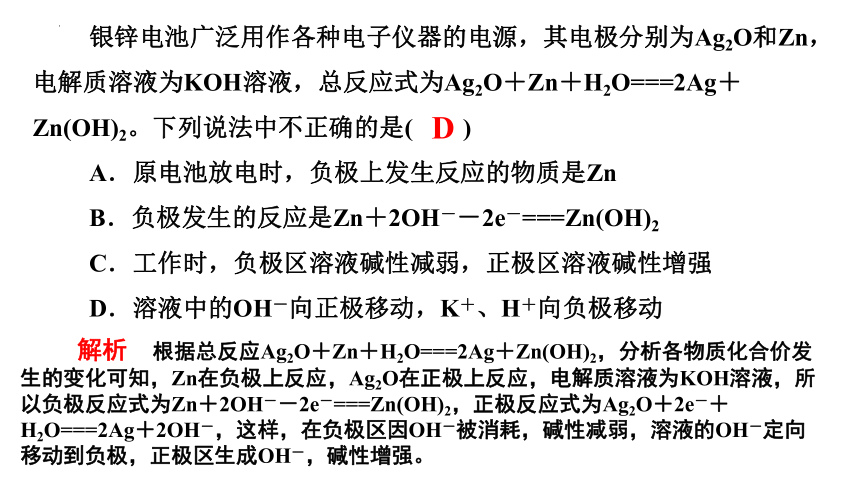 银锌电池广泛用作各种电子仪器的电源，其电极分别为$Ag_2O$和Zn，电解质溶液为KOH溶液，总反应式为$Ag_2O+Zn+H_2O===2Ag+Zn(OH)_2$。下列说法中不正确的是( D )

A．原电池放电时，负极上发生反应的物质是Zn

B．负极发生的反应是$Zn+2OH^--2e^-===Zn(OH)_2$

C．工作时，负极区溶液碱性减弱，正极区溶液碱性增强

D．溶液中的$OH^-$向正极移动，$K^+$、$H^+$向负极移动

解析 根据总反应$Ag_2O+Zn+H_2O===2Ag+Zn(OH)_2$，分析各物质化合价发生的变化可知，Zn在负极上反应，$Ag_2O$在正极上反应，电解质溶液为KOH溶液，所以负极反应式为$Zn+2OH^--2e^-===Zn(OH)_2$，正极反应式为$Ag_2O+2e^-+H_2O===2Ag+2OH^-$，这样，在负极区因$OH^-$被消耗，碱性减弱，溶液的$OH^-$定向移动到负极，正极区生成$OH^-$，碱性增强。